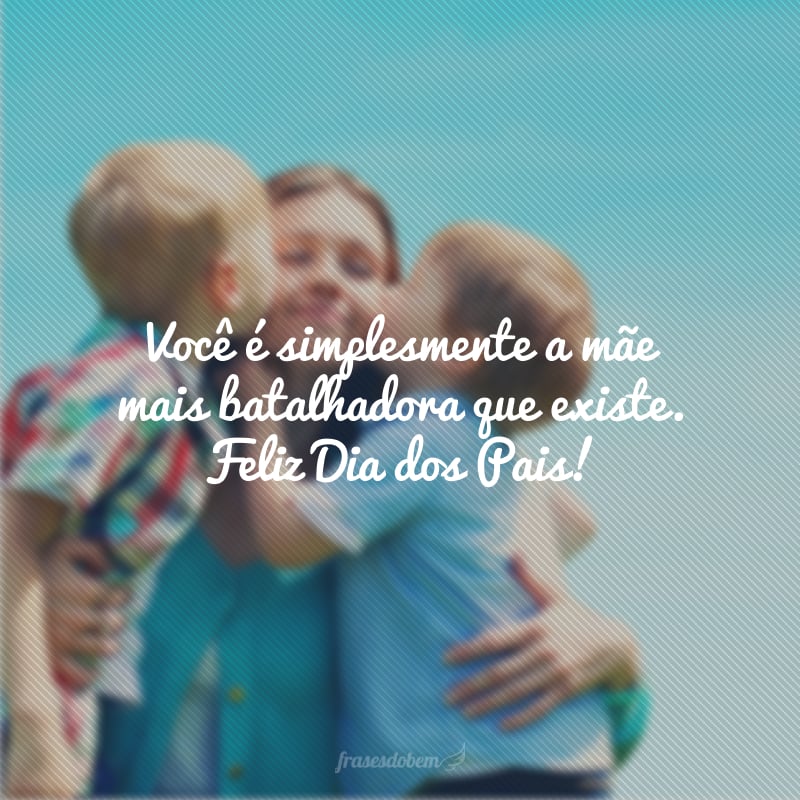 Você é simplesmente a mãe mais batalhadora que existe. Feliz Dia dos Pais!

frasesdobem